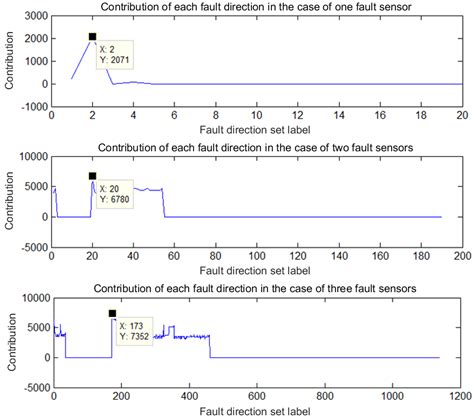 Contribution of each fault direction in the case of one fault sensor

Contribution

3000
2000
1000
0
-1000

X: 2
Y: 2071

0 2 4 6 8 10 12 14 16 18 20

Fault direction set label

Contribution of each fault direction in the case of two fault sensors

Contribution

10000
5000
0
-5000

X: 20
Y: 6780

0 20 40 60 80 100 120 140 160 180 200

Fault direction set label

Contribution of each fault direction in the case of three fault sensors

Contribution

10000
5000
0
-5000

X: 173
Y: 7352

0 200 400 600 800 1000 1200

Fault direction set label